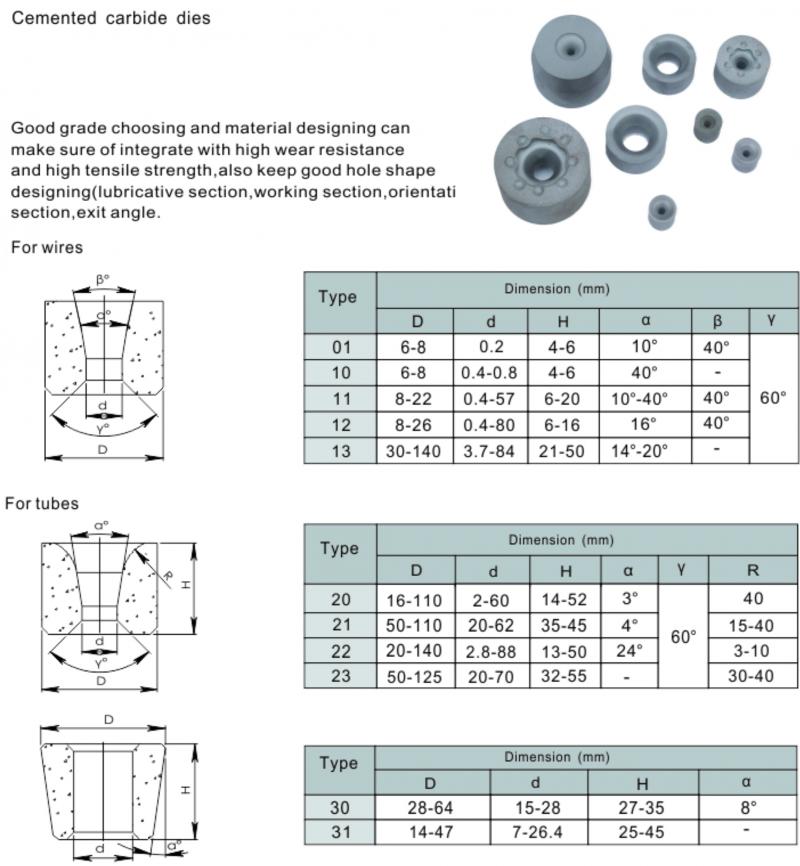 Cemented carbide dies

Good grade choosing and material designing can make sure of integrate with high wear resistance and high tensile strength,also keep good hole shape designing(lubricative section,working section,orientati section,exit angle.

For wires

β°
α°
d
γ°
D

| Type | Dimension (mm) | | | | | |
|---|---|---|---|---|---|---|
| | D | d | H | α | β | γ |
| 01 | 6-8 | 0.2 | 4-6 | 10° | 40° | 60° |
| 10 | 6-8 | 0.4-0.8 | 4-6 | 40° | - | |
| 11 | 8-22 | 0.4-57 | 6-20 | 10°-40° | 40° | |
| 12 | 8-26 | 0.4-80 | 6-16 | 16° | 40° | |
| 13 | 30-140 | 3.7-84 | 21-50 | 14°-20° | - | |

For tubes

α°
R
H
d
γ°
D

| Type | Dimension (mm) | | | | | |
|---|---|---|---|---|---|---|
| | D | d | H | α | γ | R |
| 20 | 16-110 | 2-60 | 14-52 | 3° | 60° | 40 |
| 21 | 50-110 | 20-62 | 35-45 | 4° | | 15-40 |
| 22 | 20-140 | 2.8-88 | 13-50 | 24° | | 3-10 |
| 23 | 50-125 | 20-70 | 32-55 | - | | 30-40 |

D
H
d
α°

| Type | Dimension (mm) | | | |
|---|---|---|---|---|
| | D | d | H | α |
| 30 | 28-64 | 15-28 | 27-35 | 8° |
| 31 | 14-47 | 7-26.4 | 25-45 | - |